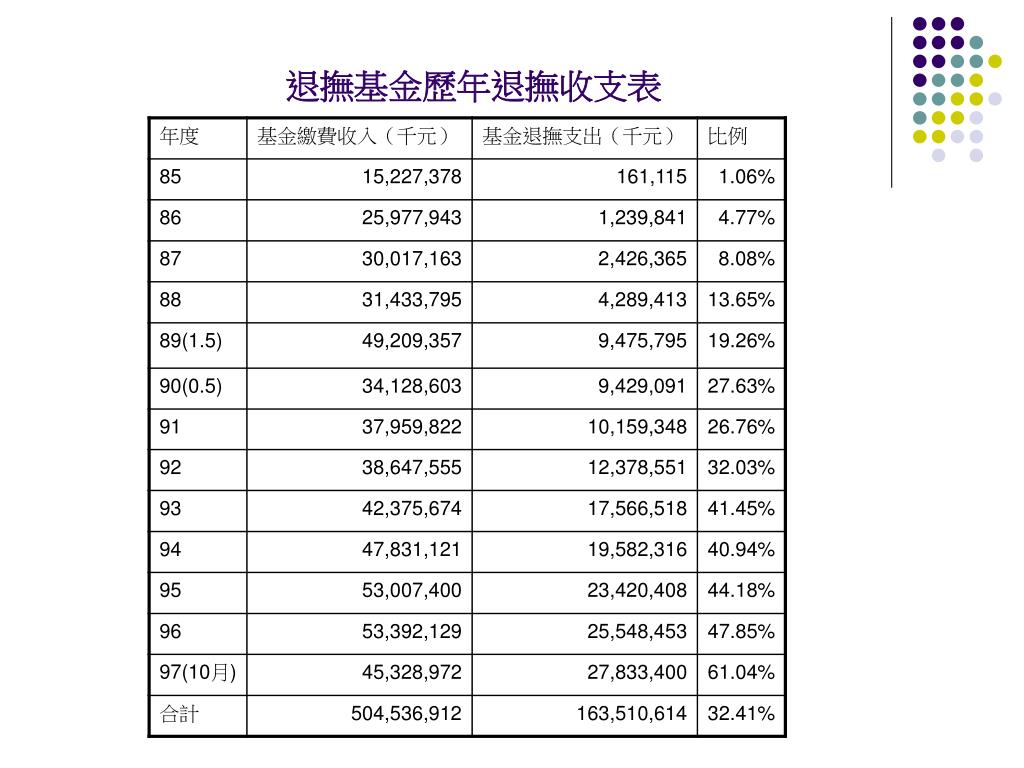 退撫基金歷年退撫收支表

| 年度 | 基金繳費收入（千元） | 基金退撫支出（千元） | 比例 |
|---|---|---|---|
| 85 | 15,227,378 | 161,115 | 1.06% |
| 86 | 25,977,943 | 1,239,841 | 4.77% |
| 87 | 30,017,163 | 2,426,365 | 8.08% |
| 88 | 31,433,795 | 4,289,413 | 13.65% |
| 89(1.5) | 49,209,357 | 9,475,795 | 19.26% |
| 90(0.5) | 34,128,603 | 9,429,091 | 27.63% |
| 91 | 37,959,822 | 10,159,348 | 26.76% |
| 92 | 38,647,555 | 12,378,551 | 32.03% |
| 93 | 42,375,674 | 17,566,518 | 41.45% |
| 94 | 47,831,121 | 19,582,316 | 40.94% |
| 95 | 53,007,400 | 23,420,408 | 44.18% |
| 96 | 53,392,129 | 25,548,453 | 47.85% |
| 97(10月) | 45,328,972 | 27,833,400 | 61.04% |
| 合計 | 504,536,912 | 163,510,614 | 32.41% |